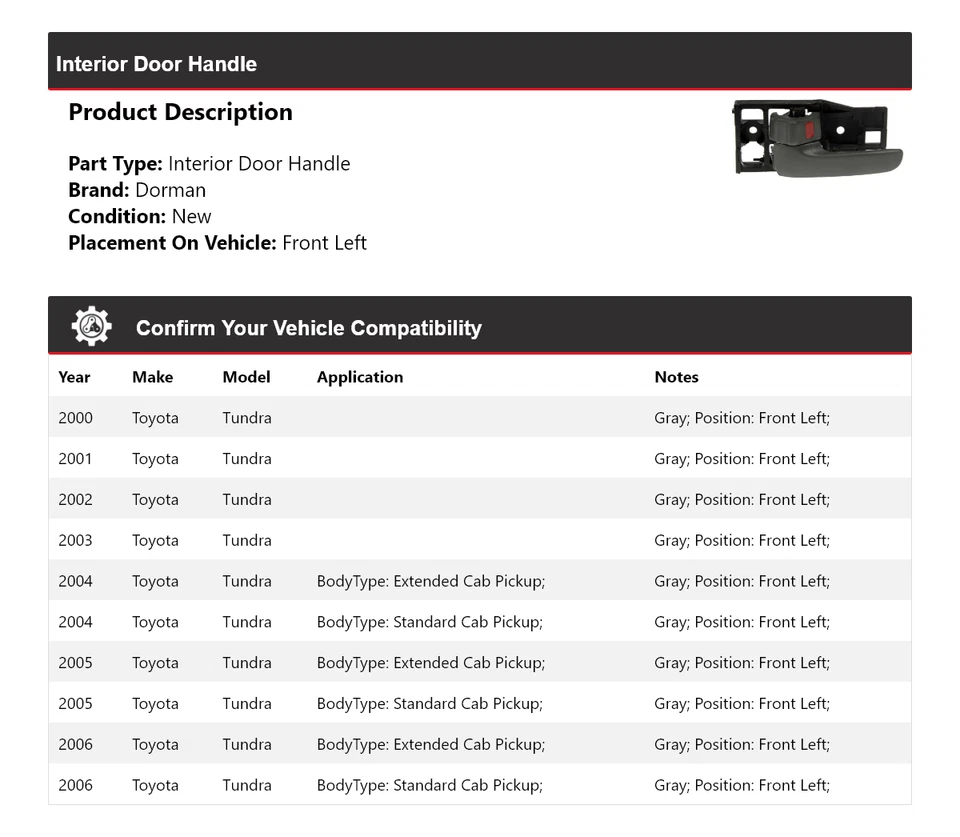 Interior Door Handle

Product Description

Part Type: Interior Door Handle
Brand: Dorman
Condition: New
Placement On Vehicle: Front Left

Confirm Your Vehicle Compatibility

| Year | Make | Model | Application | Notes |
|---|---|---|---|---|
| 2000 | Toyota | Tundra | | Gray; Position: Front Left; |
| 2001 | Toyota | Tundra | | Gray; Position: Front Left; |
| 2002 | Toyota | Tundra | | Gray; Position: Front Left; |
| 2003 | Toyota | Tundra | | Gray; Position: Front Left; |
| 2004 | Toyota | Tundra | BodyType: Extended Cab Pickup; | Gray; Position: Front Left; |
| 2004 | Toyota | Tundra | BodyType: Standard Cab Pickup; | Gray; Position: Front Left; |
| 2005 | Toyota | Tundra | BodyType: Extended Cab Pickup; | Gray; Position: Front Left; |
| 2005 | Toyota | Tundra | BodyType: Standard Cab Pickup; | Gray; Position: Front Left; |
| 2006 | Toyota | Tundra | BodyType: Extended Cab Pickup; | Gray; Position: Front Left; |
| 2006 | Toyota | Tundra | BodyType: Standard Cab Pickup; | Gray; Position: Front Left; |